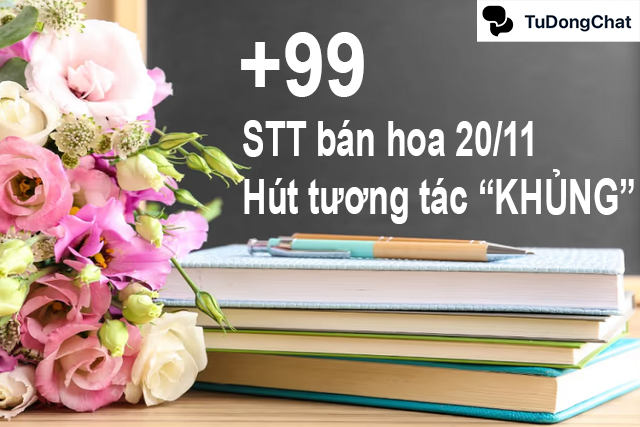 TuDongChat

+99

STT bán hoa 20/11
Hút tương tác “KHỦNG”